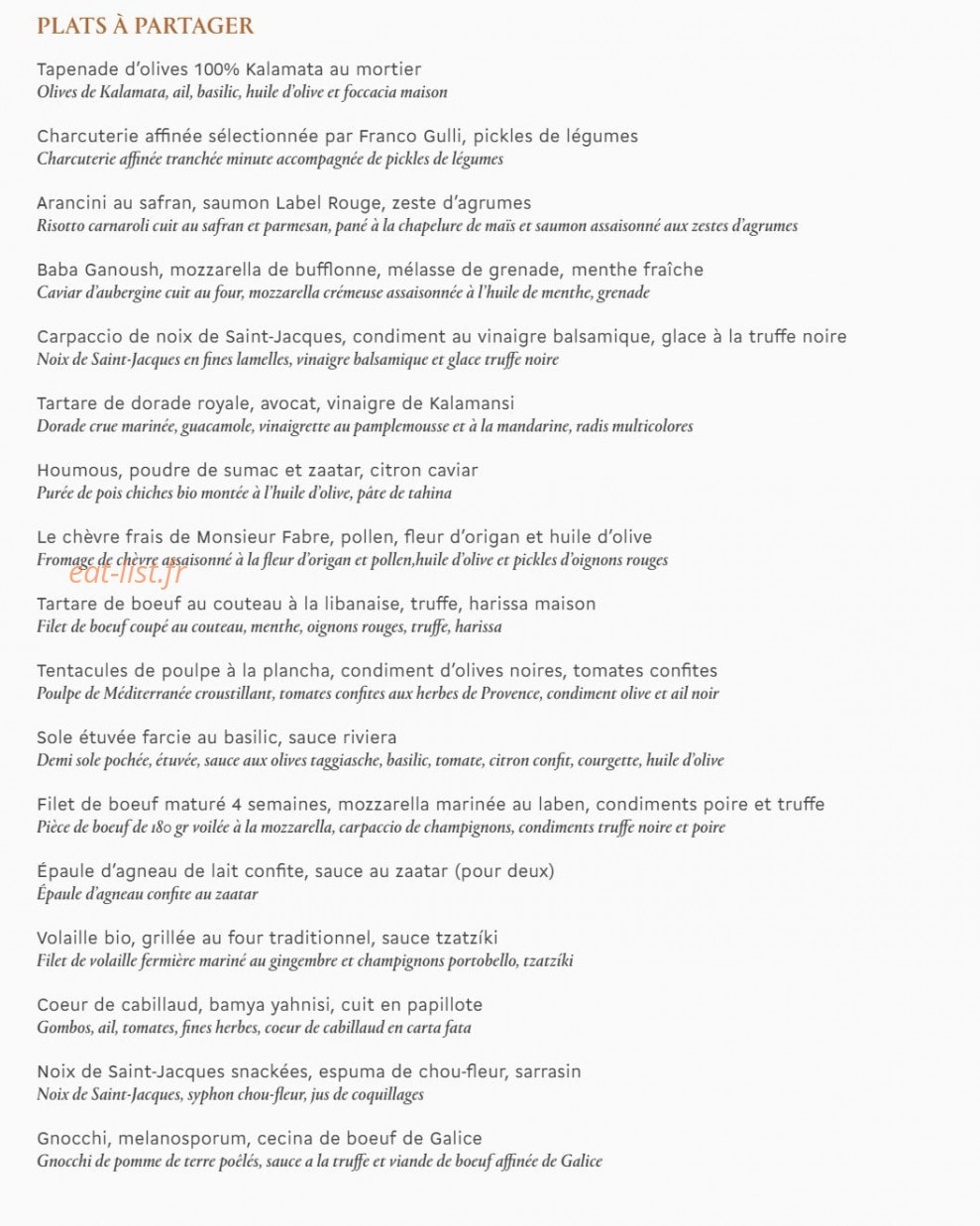 PLATS À PARTAGER

Tapenade d'olives 100% Kalamata au mortier
Olives de Kalamata, ail, basilic, huile d'olive et foccacia maison

Charcuterie affinée sélectionnée par Franco Gulli, pickles de légumes
Charcuterie affinée tranchée minute accompagnée de pickles de légumes

Arancini au safran, saumon Label Rouge, zeste d'agrumes
Risotto carnaroli cuit au safran et parmesan, pané à la chapelure de maïs et saumon assaisonné aux zestes d'agrumes

Baba Ganoush, mozzarella de bufflonne, mélasse de grenade, menthe fraîche
Caviar d'aubergine cuit au four, mozzarella crémeuse assaisonnée à l'huile de menthe, grenade

Carpaccio de noix de Saint-Jacques, condiment au vinaigre balsamique, glace à la truffe noire
Noix de Saint-Jacques en fines lamelles, vinaigre balsamique et glace truffe noire

Tartare de dorade royale, avocat, vinaigre de Kalamansi
Dorade crue marinée, guacamole, vinaigrette au pamplemousse et à la mandarine, radis multicolores

Houmous, poudre de sumac et zaatar, citron caviar
Purée de pois chiches bio montée à l'huile d'olive, pâte de tahina

Le chèvre frais de Monsieur Fabre, pollen, fleur d'origan et huile d'olive
Fromage de chèvre assaisonné à la fleur d'origan et pollen,huile d'olive et pickles d'oignons rouges

Tartare de boeuf au couteau à la libanaise, truffe, harissa maison
Filet de boeuf coupé au couteau, menthe, oignons rouges, truffe, harissa

Tentacules de poulpe à la plancha, condiment d'olives noires, tomates confites
Poulpe de Méditerranée croustillant, tomates confites aux herbes de Provence, condiment olive et ail noir

Sole étuvée farcie au basilic, sauce riviera
Demi sole pochée, étuvée, sauce aux olives taggiasche, basilic, tomate, citron confit, courgette, huile d'olive

Filet de boeuf maturé 4 semaines, mozzarella marinée au laben, condiments poire et truffe
Pièce de boeuf de 180 gr voilée à la mozzarella, carpaccio de champignons, condiments truffe noire et poire

Épaule d'agneau de lait confite, sauce au zaatar (pour deux)
Épaule d'agneau confite au zaatar

Volaille bio, grillée au four traditionnel, sauce tzatzíki
Filet de volaille fermière mariné au gingembre et champignons portobello, tzatzíki

Coeur de cabillaud, bamya yahnisi, cuit en papillote
Gombos, ail, tomates, fines herbes, coeur de cabillaud en carta fata

Noix de Saint-Jacques snackées, espuma de chou-fleur, sarrasin
Noix de Saint-Jacques, syphon chou-fleur, jus de coquillages

Gnocchi, melanosporum, cecina de boeuf de Galice
Gnocchi de pomme de terre poêlés, sauce a la truffe et viande de boeuf affinée de Galice

eat-list.fr